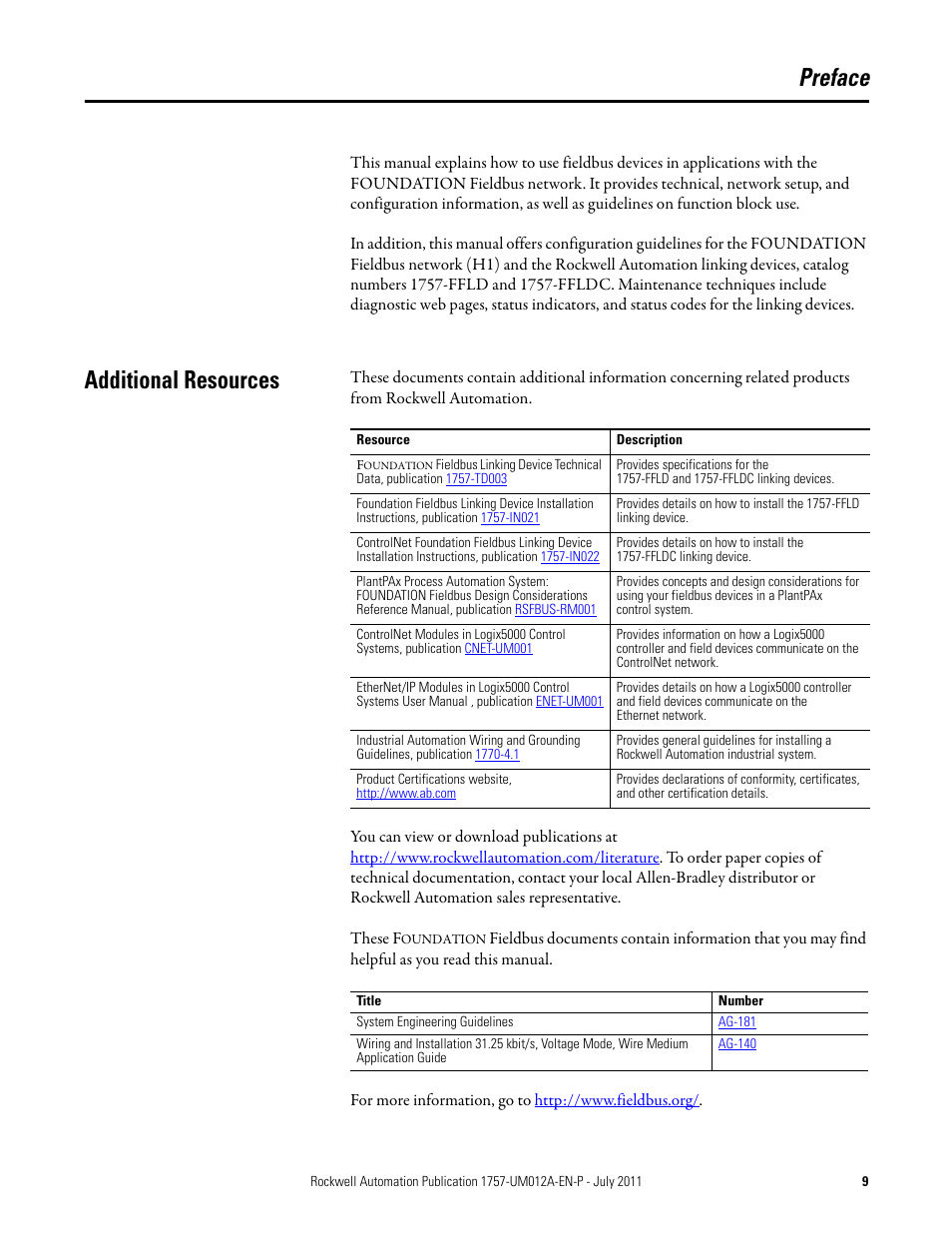 Preface

This manual explains how to use fieldbus devices in applications with the FOUNDATION Fieldbus network. It provides technical, network setup, and configuration information, as well as guidelines on function block use.

In addition, this manual offers configuration guidelines for the FOUNDATION Fieldbus network (H1) and the Rockwell Automation linking devices, catalog numbers 1757-FFLD and 1757-FFLDC. Maintenance techniques include diagnostic web pages, status indicators, and status codes for the linking devices.

Additional Resources

These documents contain additional information concerning related products from Rockwell Automation.

| Resource | Description |
|---|---|
| FOUNDATION Fieldbus Linking Device Technical Data, publication 1757-TD003 | Provides specifications for the 1757-FFLD and 1757-FFLDC linking devices. |
| Foundation Fieldbus Linking Device Installation Instructions, publication 1757-IN021 | Provides details on how to install the 1757-FFLD linking device. |
| ControlNet Foundation Fieldbus Linking Device Installation Instructions, publication 1757-IN022 | Provides details on how to install the 1757-FFLDC linking device. |
| PlantPAx Process Automation System: FOUNDATION Fieldbus Design Considerations Reference Manual, publication RSFBUS-RM001 | Provides concepts and design considerations for using your fieldbus devices in a PlantPAx control system. |
| ControlNet Modules in Logix5000 Control Systems, publication CNET-UM001 | Provides information on how a Logix5000 controller and field devices communicate on the ControlNet network. |
| EtherNet/IP Modules in Logix5000 Control Systems User Manual , publication ENET-UM001 | Provides details on how a Logix5000 controller and field devices communicate on the Ethernet network. |
| Industrial Automation Wiring and Grounding Guidelines, publication 1770-4.1 | Provides general guidelines for installing a Rockwell Automation industrial system. |
| Product Certifications website, http://www.ab.com | Provides declarations of conformity, certificates, and other certification details. |

You can view or download publications at http://www.rockwellautomation.com/literature. To order paper copies of technical documentation, contact your local Allen-Bradley distributor or Rockwell Automation sales representative.

These FOUNDATION Fieldbus documents contain information that you may find helpful as you read this manual.

| Title | Number |
|---|---|
| System Engineering Guidelines | AG-181 |
| Wiring and Installation 31.25 kbit/s, Voltage Mode, Wire Medium Application Guide | AG-140 |

For more information, go to http://www.fieldbus.org/.

Rockwell Automation Publication 1757-UM012A-EN-P - July 2011 9